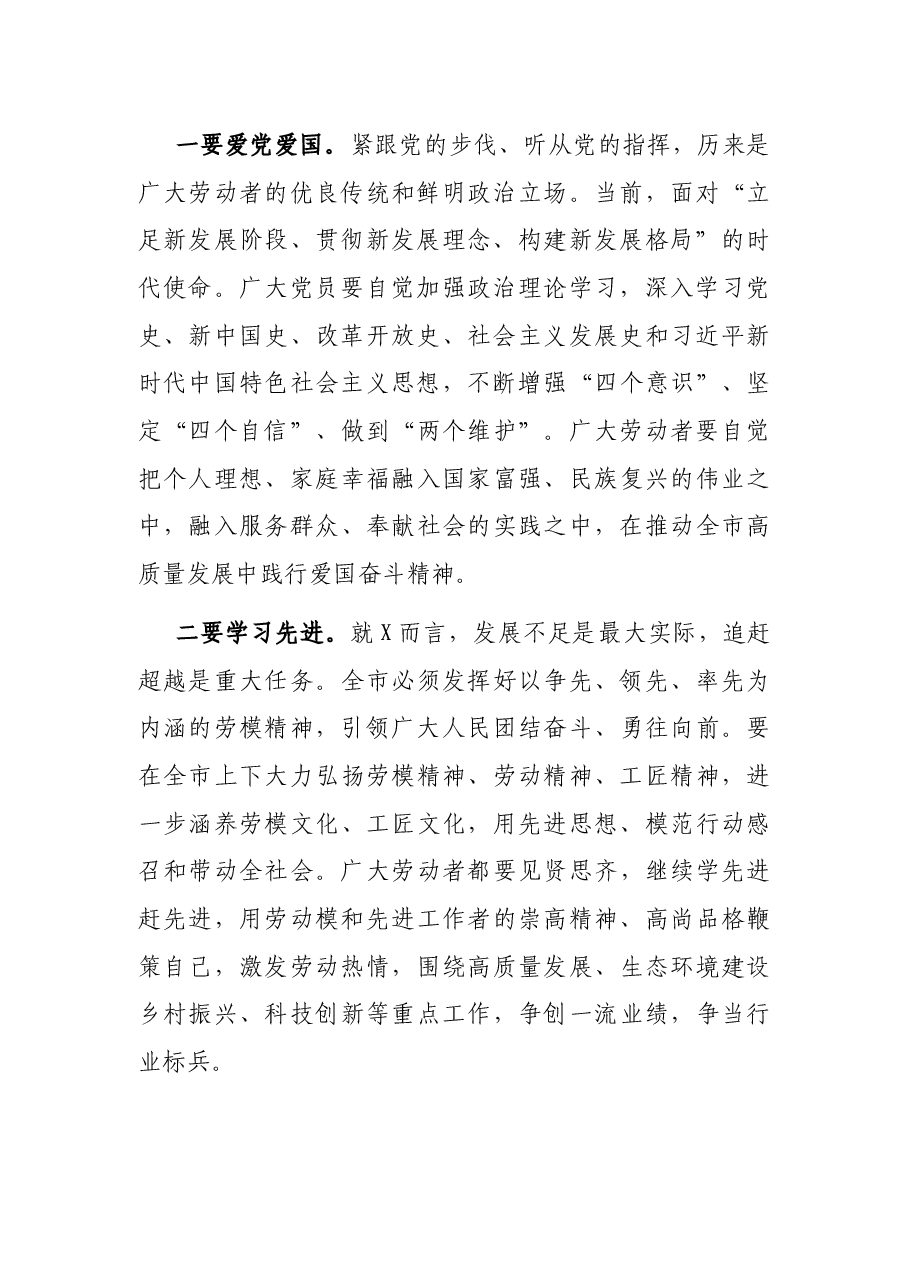 一要爱党爱国。紧跟党的步伐、听从党的指挥，历来是广大劳动者的优良传统和鲜明政治立场。当前，面对“立足新发展阶段、贯彻新发展理念、构建新发展格局”的时代使命。广大党员要自觉加强政治理论学习，深入学习党史、新中国史、改革开放史、社会主义发展史和习近平新时代中国特色社会主义思想，不断增强“四个意识”、坚定“四个自信”、做到“两个维护”。广大劳动者要自觉把个人理想、家庭幸福融入国家富强、民族复兴的伟业之中，融入服务群众、奉献社会的实践之中，在推动全市高质量发展中践行爱国奋斗精神。

二要学习先进。就X而言，发展不足是最大实际，追赶超越是重大任务。全市必须发挥好以争先、领先、率先为内涵的劳模精神，引领广大人民团结奋斗、勇往向前。要在全市上下大力弘扬劳模精神、劳动精神、工匠精神，进一步涵养劳模文化、工匠文化，用先进思想、模范行动感召和带动全社会。广大劳动者都要见贤思齐，继续学先进赶先进，用劳动模和先进工作者的崇高精神、高尚品格鞭策自己，激发劳动热情，围绕高质量发展、生态环境建设乡村振兴、科技创新等重点工作，争创一流业绩，争当行业标兵。